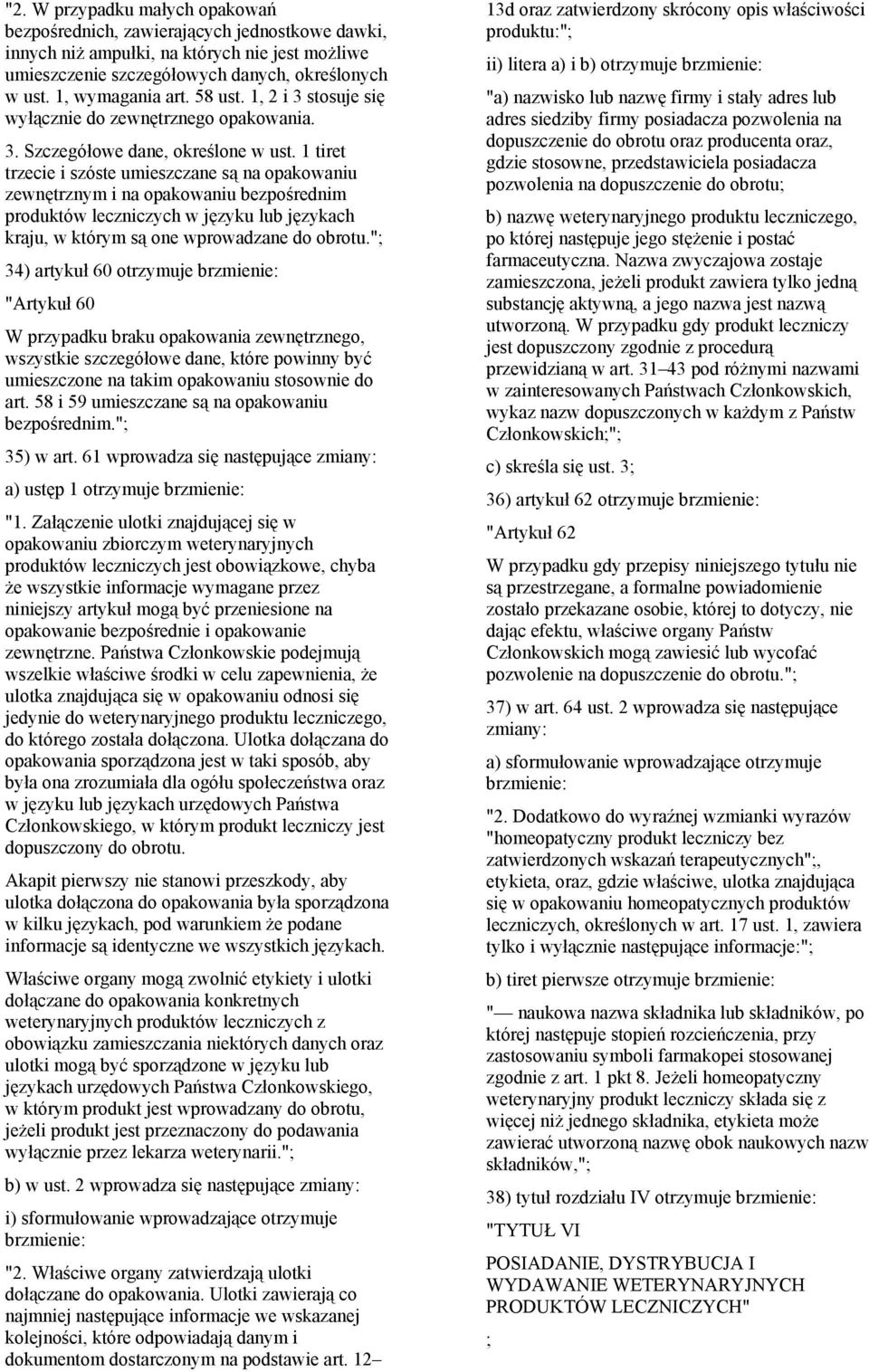 "2. W przypadku małych opakowań bezpośrednich, zawierających jednostkowe dawki, innych niż ampułki, na których nie jest możliwe umieszczenie szczegółowych danych, określonych w ust. 1, wymagania art. 58 ust. 1, 2 i 3 stosuje się wyłącznie do zewnętrznego opakowania.

3. Szczegółowe dane, określone w ust. 1 tiret trzecie i szóste umieszczane są na opakowaniu zewnętrznym i na opakowaniu bezpośrednim produktów leczniczych w języku lub językach kraju, w którym są one wprowadzane do obrotu.";

34) artykuł 60 otrzymuje brzmienie:

"Artykuł 60

W przypadku braku opakowania zewnętrznego, wszystkie szczegółowe dane, które powinny być umieszczone na takim opakowaniu stosownie do art. 58 i 59 umieszczane są na opakowaniu bezpośrednim.";

35) w art. 61 wprowadza się następujące zmiany:

a) ustęp 1 otrzymuje brzmienie:

"1. Załączenie ulotki znajdującej się w opakowaniu zbiorczym weterynaryjnych produktów leczniczych jest obowiązkowe, chyba że wszystkie informacje wymagane przez niniejszy artykuł mogą być przeniesione na opakowanie bezpośrednie i opakowanie zewnętrzne. Państwa Członkowskie podejmują wszelkie właściwe środki w celu zapewnienia, że ulotka znajdująca się w opakowaniu odnosi się jedynie do weterynaryjnego produktu leczniczego, do którego została dołączona. Ulotka dołączana do opakowania sporządzona jest w taki sposób, aby była ona zrozumiała dla ogółu społeczeństwa oraz w języku lub językach urzędowych Państwa Członkowskiego, w którym produkt leczniczy jest dopuszczony do obrotu.

Akapit pierwszy nie stanowi przeszkody, aby ulotka dołączona do opakowania była sporządzona w kilku językach, pod warunkiem że podane informacje są identyczne we wszystkich językach.

Właściwe organy mogą zwolnić etykiety i ulotki dołączane do opakowania konkretnych weterynaryjnych produktów leczniczych z obowiązku zamieszczania niektórych danych oraz ulotki mogą być sporządzone w języku lub językach urzędowych Państwa Członkowskiego, w którym produkt jest wprowadzany do obrotu, jeżeli produkt jest przeznaczony do podawania wyłącznie przez lekarza weterynarii.";

b) w ust. 2 wprowadza się następujące zmiany:

i) sformułowanie wprowadzające otrzymuje brzmienie:

"2. Właściwe organy zatwierdzają ulotki dołączane do opakowania. Ulotki zawierają co najmniej następujące informacje we wskazanej kolejności, które odpowiadają danym i dokumentom dostarczonym na podstawie art. 12–13d oraz zatwierdzony skrócony opis właściwości produktu:";

ii) litera a) i b) otrzymuje brzmienie:

"a) nazwisko lub nazwę firmy i stały adres lub adres siedziby firmy posiadacza pozwolenia na dopuszczenie do obrotu oraz producenta oraz, gdzie stosowne, przedstawiciela posiadacza pozwolenia na dopuszczenie do obrotu;

b) nazwę weterynaryjnego produktu leczniczego, po której następuje jego stężenie i postać farmaceutyczna. Nazwa zwyczajowa zostaje zamieszczona, jeżeli produkt zawiera tylko jedną substancję aktywną, a jego nazwa jest nazwą utworzoną. W przypadku gdy produkt leczniczy jest dopuszczony zgodnie z procedurą przewidzianą w art. 31–43 pod różnymi nazwami w zainteresowanych Państwach Członkowskich, wykaz nazw dopuszczonych w każdym z Państw Członkowskich;";

c) skreśla się ust. 3;

36) artykuł 62 otrzymuje brzmienie:

"Artykuł 62

W przypadku gdy przepisy niniejszego tytułu nie są przestrzegane, a formalne powiadomienie zostało przekazane osobie, której to dotyczy, nie dając efektu, właściwe organy Państw Członkowskich mogą zawiesić lub wycofać pozwolenie na dopuszczenie do obrotu.";

37) w art. 64 ust. 2 wprowadza się następujące zmiany:

a) sformułowanie wprowadzające otrzymuje brzmienie:

"2. Dodatkowo do wyraźnej wzmianki wyrazów "homeopatyczny produkt leczniczy bez zatwierdzonych wskazań terapeutycznych";, etykieta, oraz, gdzie właściwe, ulotka znajdująca się w opakowaniu homeopatycznych produktów leczniczych, określonych w art. 17 ust. 1, zawiera tylko i wyłącznie następujące informacje:";

b) tiret pierwsze otrzymuje brzmienie:

"— naukowa nazwa składnika lub składników, po której następuje stopień rozcieńczenia, przy zastosowaniu symboli farmakopei stosowanej zgodnie z art. 1 pkt 8. Jeżeli homeopatyczny weterynaryjny produkt leczniczy składa się z więcej niż jednego składnika, etykieta może zawierać utworzoną nazwę obok naukowych nazw składników,";

38) tytuł rozdziału IV otrzymuje brzmienie:

"TYTUŁ VI

POSIADANIE, DYSTRYBUCJA I WYDAWANIE WETERYNARYJNYCH PRODUKTÓW LECZNICZYCH"

;